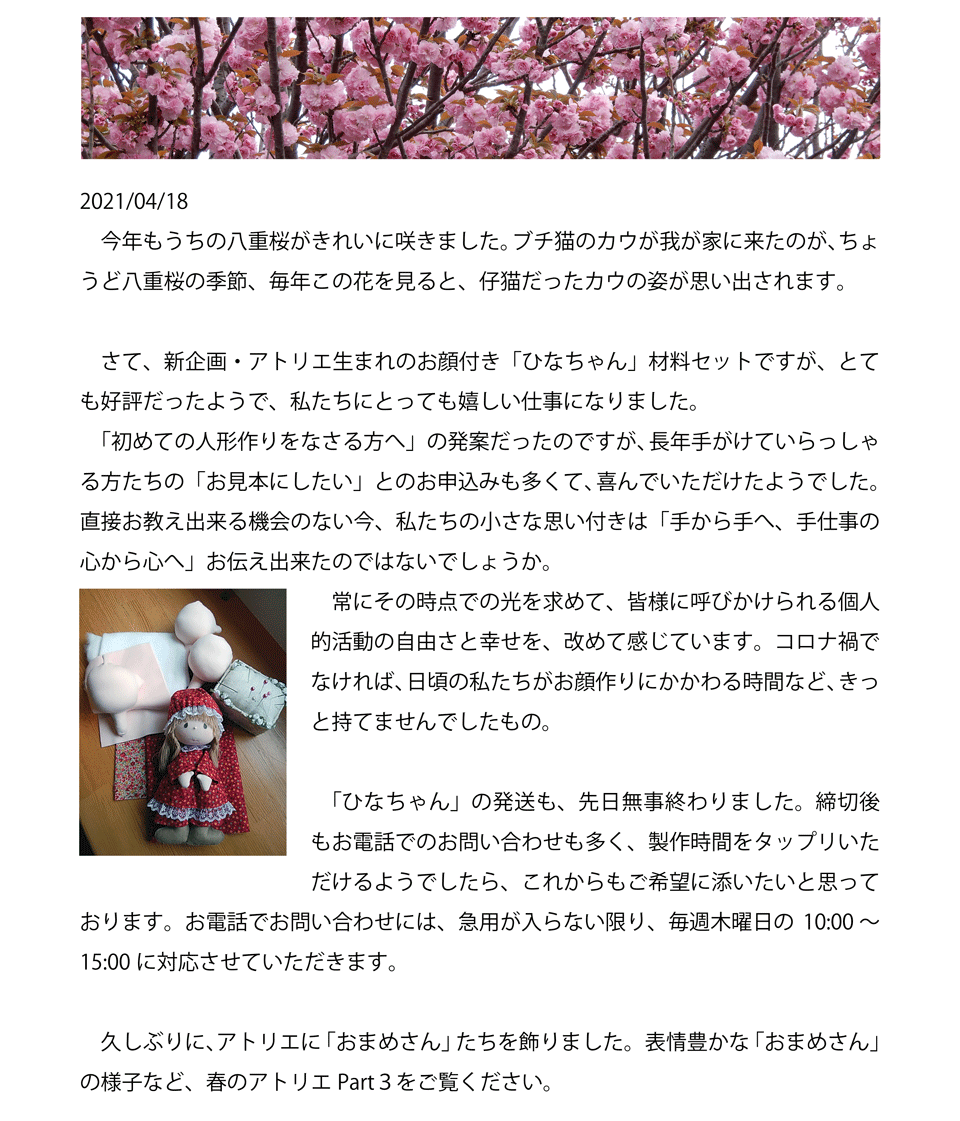 2021/04/18

今年もうちの八重桜がきれいに咲きました。ブチ猫のカウが我が家に来たのが、ちょうど八重桜の季節、毎年この花を見ると、仔猫だったカウの姿が思い出されます。

さて、新企画・アトリエ生まれのお顔付き「ひなちゃん」材料セットですが、とても好評だったようで、私たちにとっても嬉しい仕事になりました。

「初めての人形作りをなさる方へ」の発案だったのですが、長年手がけていらっしゃる方たちの「お見本にしたい」とのお申込みも多くて、喜んでいただけたようでした。直接お教え出来る機会のない今、私たちの小さな思い付きは「手から手へ、手仕事の心から心へ」お伝え出来たのではないでしょうか。

常にその時点での光を求めて、皆様に呼びかけられる個人的活動の自由さと幸せを、改めて感じています。コロナ禍でなければ、日頃の私たちがお顔作りにかかわる時間など、きっと持てませんでしたもの。

「ひなちゃん」の発送も、先日無事終わりました。締切後もお電話でのお問い合わせも多く、製作時間をタップリいただけるようでしたら、これからもご希望に添いたいと思っております。お電話でお問い合わせには、急用が入らない限り、毎週木曜日の 10:00 ～ 15:00 に対応させていただきます。

久しぶりに、アトリエに「おまめさん」たちを飾りました。表情豊かな「おまめさん」の様子など、春のアトリエ Part 3 をご覧ください。